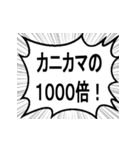 カニカマの
1000倍！